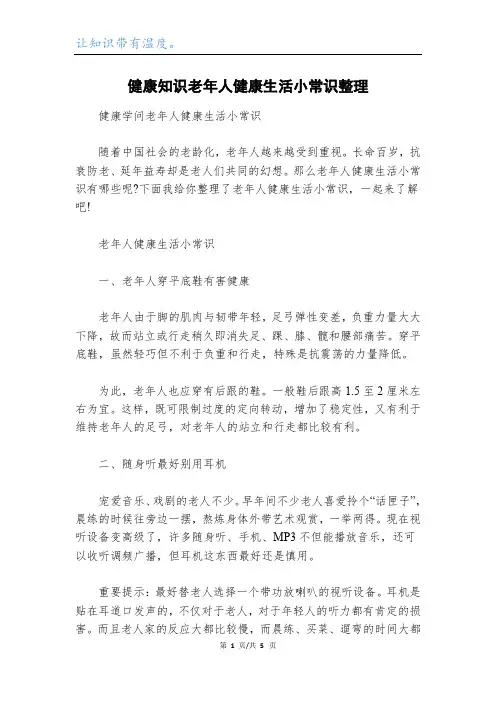 让知识带有温度。

健康知识老年人健康生活小常识整理

健康学问老年人健康生活小常识

随着中国社会的老龄化，老年人越来越受到重视。长命百岁，抗衰防老、延年益寿却是老人们共同的幻想。那么老年人健康生活小常识有哪些呢?下面我给你整理了老年人健康生活小常识，一起来了解吧!

老年人健康生活小常识

一、老年人穿平底鞋有害健康

老年人由于脚的肌肉与韧带年轻，足弓弹性变差，负重力量大大下降，故而站立或行走稍久即消失足、踝、膝、髋和腰部痛苦。穿平底鞋，虽然轻巧但不利于负重和行走，特殊是抗震荡的力量降低。

为此，老年人也应穿有后跟的鞋。一般鞋后跟高 1.5 至 2 厘米左右为宜。这样，既可限制过度的定向转动，增加了稳定性，又有利于维持老年人的足弓，对老年人的站立和行走都比较有利。

二、随身听最好别用耳机

宠爱音乐、戏剧的老人不少。早年间不少老人喜爱拎个“话匣子”，晨练的时候往旁边一摆，熬炼身体外带艺术观赏，一举两得。现在视听设备变高级了，许多随身听、手机、MP3 不但能播放音乐，还可以收听调频广播，但耳机这东西最好还是慎用。

重要提示：最好替老人选择一个带功放喇叭的视听设备。耳机是贴在耳道口发声的，不仅对于老人，对于年轻人的听力都有肯定的损害。而且老人家的反应大都比较慢，而晨练、买菜、遛弯的时间大都

第 1 页/共 5 页